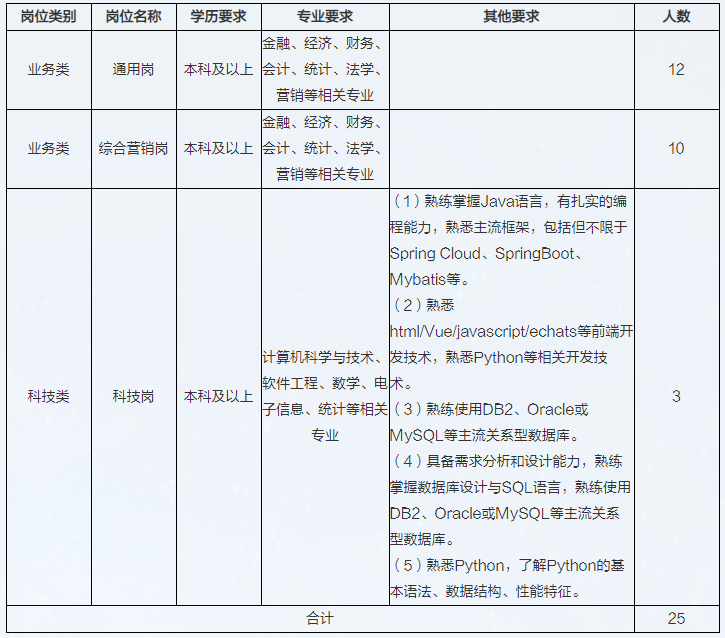 | 岗位类别 | 岗位名称 | 学历要求 | 专业要求 | 其他要求 | 人数 |
|---|---|---|---|---|---|
| 业务类 | 通用岗 | 本科及以上 | 金融、经济、财务、会计、统计、法学、营销等相关专业 | | 12 |
| 业务类 | 综合营销岗 | 本科及以上 | 金融、经济、财务、会计、统计、法学、营销等相关专业 | | 10 |
| 科技类 | 科技岗 | 本科及以上 | 计算机科学与技术、软件工程、数学、电子信息、统计等相关专业 | （1）熟练掌握Java语言，有扎实的编程能力，熟悉主流框架，包括但不限于Spring Cloud、SpringBoot、Mybatis等。（2）熟悉html/Vue/javascript/echats等前端开发技术，熟悉Python等相关开发技术。（3）熟练使用DB2、Oracle或MySQL等主流关系型数据库。（4）具备需求分析和设计能力，熟练掌握数据库设计与SQL语言，熟练使用DB2、Oracle或MySQL等主流关系型数据库。（5）熟悉Python，了解Python的基本语法、数据结构、性能特征。 | 3 |
| 合计 | | | | | 25 |